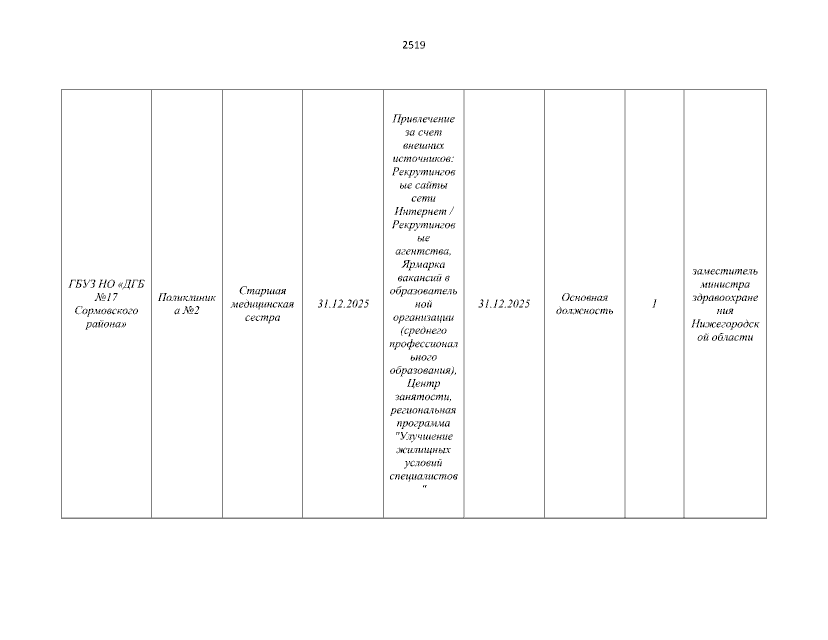 2519

| ГБУЗ НО «ДГБ №17 Сормовского района» | Поликлиника №2 | Старшая медицинская сестра | 31.12.2025 | Привлечение за счет внешних источников: Рекрутинговые сайты сети Интернет / Рекрутинговые агентства, Ярмарка вакансий в образовательной организации (среднего профессионального образования), Центр занятости, региональная программа "Улучшение жилищных условий специалистов" | 31.12.2025 | Основная должность | 1 | заместитель министра здравоохранения Нижегородской области |
|---|---|---|---|---|---|---|---|---|